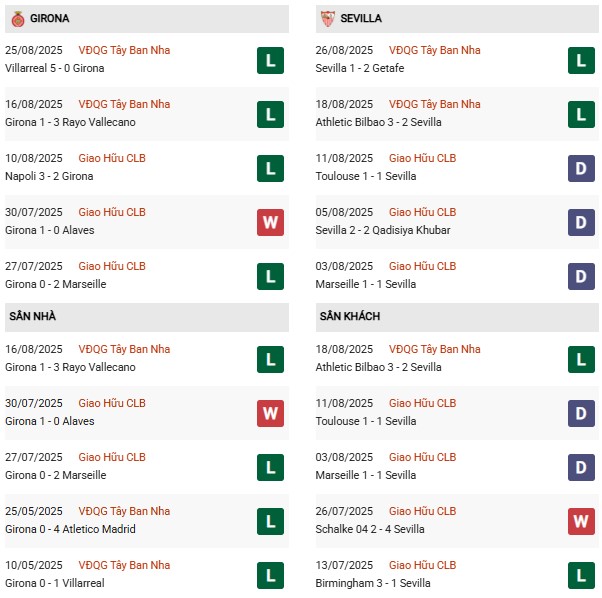 GIRONA

25/08/2025 VĐQG Tây Ban Nha
Villarreal 5 - 0 Girona
L

16/08/2025 VĐQG Tây Ban Nha
Girona 1 - 3 Rayo Vallecano
L

10/08/2025 Giao Hữu CLB
Napoli 3 - 2 Girona
L

30/07/2025 Giao Hữu CLB
Girona 1 - 0 Alaves
W

27/07/2025 Giao Hữu CLB
Girona 0 - 2 Marseille
L

SÂN NHÀ

16/08/2025 VĐQG Tây Ban Nha
Girona 1 - 3 Rayo Vallecano
L

30/07/2025 Giao Hữu CLB
Girona 1 - 0 Alaves
W

27/07/2025 Giao Hữu CLB
Girona 0 - 2 Marseille
L

25/05/2025 VĐQG Tây Ban Nha
Girona 0 - 4 Atletico Madrid
L

10/05/2025 VĐQG Tây Ban Nha
Girona 0 - 1 Villarreal
L

SEVILLA

26/08/2025 VĐQG Tây Ban Nha
Sevilla 1 - 2 Getafe
L

18/08/2025 VĐQG Tây Ban Nha
Athletic Bilbao 3 - 2 Sevilla
L

11/08/2025 Giao Hữu CLB
Toulouse 1 - 1 Sevilla
D

05/08/2025 Giao Hữu CLB
Sevilla 2 - 2 Qadisiya Khubar
D

03/08/2025 Giao Hữu CLB
Marseille 1 - 1 Sevilla
D

SÂN KHÁCH

18/08/2025 VĐQG Tây Ban Nha
Athletic Bilbao 3 - 2 Sevilla
L

11/08/2025 Giao Hữu CLB
Toulouse 1 - 1 Sevilla
D

03/08/2025 Giao Hữu CLB
Marseille 1 - 1 Sevilla
D

26/07/2025 Giao Hữu CLB
Schalke 04 2 - 4 Sevilla
W

13/07/2025 Giao Hữu CLB
Birmingham 3 - 1 Sevilla
L